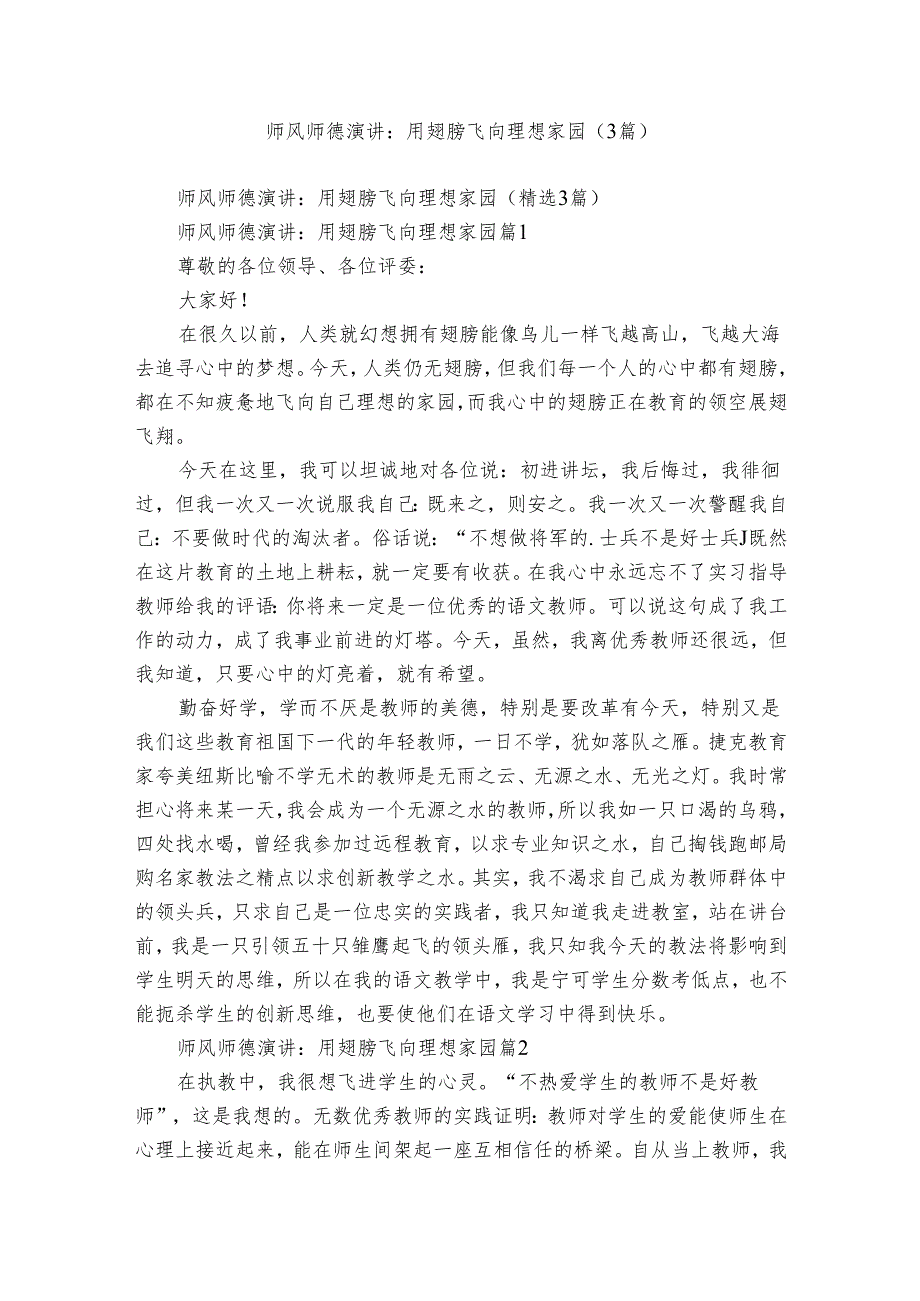 师风师德演讲：用翅膀飞向理想家园（3篇）

师风师德演讲：用翅膀飞向理想家园（精选3篇）

师风师德演讲：用翅膀飞向理想家园篇1

尊敬的各位领导、各位评委：

大家好！

在很久以前，人类就幻想拥有翅膀能像鸟儿一样飞越高山，飞越大海去追寻心中的梦想。今天，人类仍无翅膀，但我们每一个人的心中都有翅膀，都在不知疲惫地飞向自己理想的家园，而我心中的翅膀正在教育的领空展翅飞翔。

今天在这里，我可以坦诚地对各位说：初进讲坛，我后悔过，我徘徊过，但我一次又一次说服我自己：既来之，则安之。我一次又一次警醒我自己：不要做时代的淘汰者。俗话说：“不想做将军的.士兵不是好士兵J既然在这片教育的土地上耕耘，就一定要有收获。在我心中永远忘不了实习指导教师给我的评语：你将来一定是一位优秀的语文教师。可以说这句成了我工作的动力，成了我事业前进的灯塔。今天，虽然，我离优秀教师还很远，但我知道，只要心中的灯亮着，就有希望。

勤奋好学，学而不厌是教师的美德，特别是要改革有今天，特别又是我们这些教育祖国下一代的年轻教师，一日不学，犹如落队之雁。捷克教育家夸美纽斯比喻不学无术的教师是无雨之云、无源之水、无光之灯。我时常担心将来某一天，我会成为一个无源之水的教师，所以我如一只口渴的乌鸦，四处找水喝，曾经我参加过远程教育，以求专业知识之水，自己掏钱跑邮局购名家教法之精点以求创新教学之水。其实，我不渴求自己成为教师群体中的领头兵，只求自己是一位忠实的实践者，我只知道我走进教室，站在讲台前，我是一只引领五十只雏鹰起飞的领头雁，我只知我今天的教法将影响到学生明天的思维，所以在我的语文教学中，我是宁可学生分数考低点，也不能扼杀学生的创新思维，也要使他们在语文学习中得到快乐。

师风师德演讲：用翅膀飞向理想家园篇2

在执教中，我很想飞进学生的心灵。“不热爱学生的教师不是好教师”，这是我想的。无数优秀教师的实践证明：教师对学生的爱能使师生在心理上接近起来，能在师生间架起一座互相信任的桥梁。自从当上教师，我